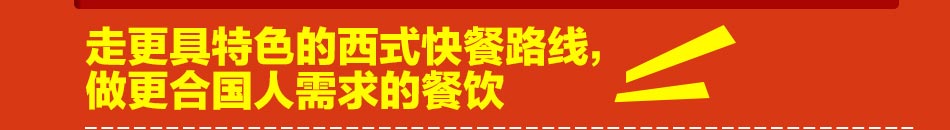 走更具特色的西式快餐路线，
做更合国人需求的餐饮